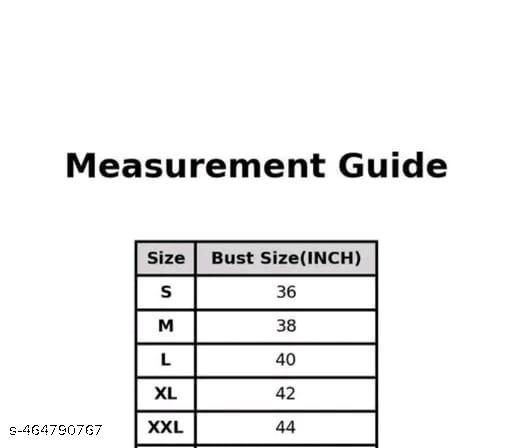 Measurement Guide

| Size | Bust Size(INCH) |
|---|---|
| S | 36 |
| M | 38 |
| L | 40 |
| XL | 42 |
| XXL | 44 |

s-464790767